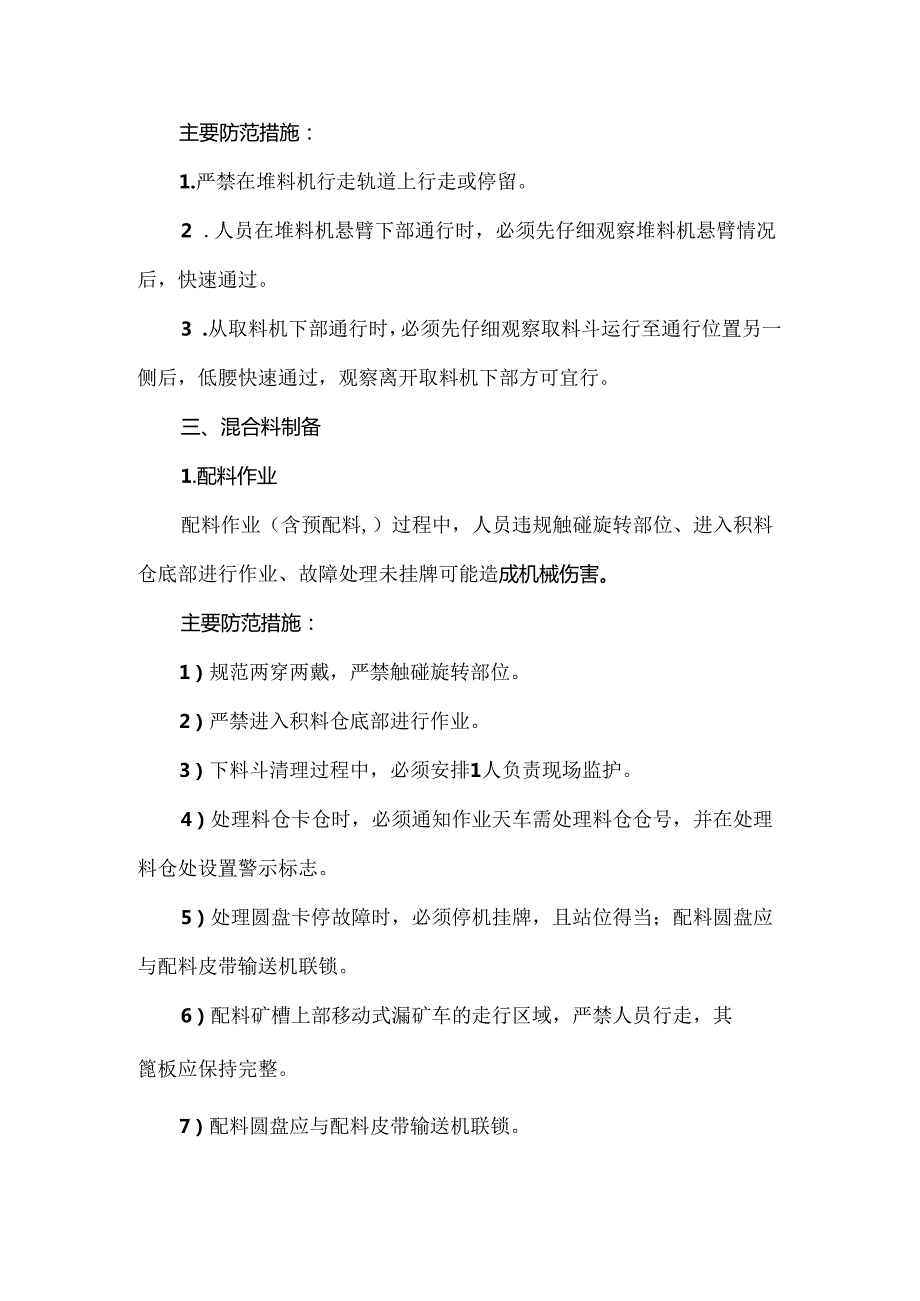 主要防范措施：

1.严禁在堆料机行走轨道上行走或停留。

2．人员在堆料机悬臂下部通行时，必须先仔细观察堆料机悬臂情况后，快速通过。

3．从取料机下部通行时，必须先仔细观察取料斗运行至通行位置另一侧后，低腰快速通过，观察离开取料机下部方可宜行。

三、混合料制备

1.配料作业

配料作业（含预配料，）过程中，人员违规触碰旋转部位、进入积料仓底部进行作业、故障处理未挂牌可能造成机械伤害。

主要防范措施：

1）规范两穿两戴，严禁触碰旋转部位。

2）严禁进入积料仓底部进行作业。

3）下料斗清理过程中，必须安排1人负责现场监护。

4）处理料仓卡仓时，必须通知作业天车需处理料仓仓号，并在处理料仓处设置警示标志。

5）处理圆盘卡停故障时，必须停机挂牌，且站位得当；配料圆盘应与配料皮带输送机联锁。

6）配料矿槽上部移动式漏矿车的走行区域，严禁人员行走，其篦板应保持完整。

7）配料圆盘应与配料皮带输送机联锁。